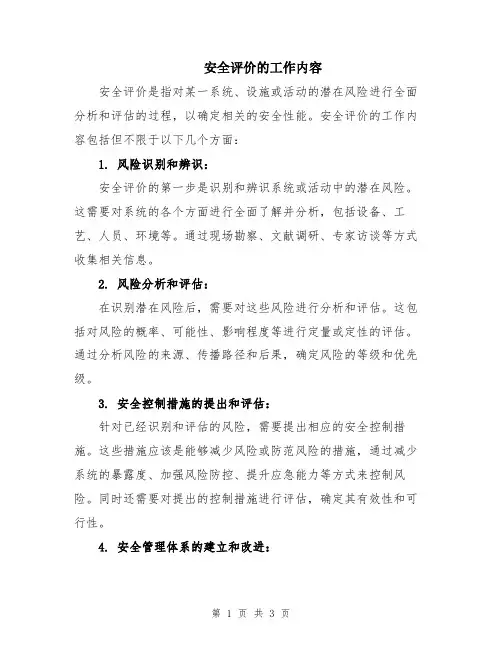 安全评价的工作内容

安全评价是指对某一系统、设施或活动的潜在风险进行全面分析和评估的过程，以确定相关的安全性能。安全评价的工作内容包括但不限于以下几个方面：

1. 风险识别和辨识：

安全评价的第一步是识别和辨识系统或活动中的潜在风险。这需要对系统的各个方面进行全面了解并分析，包括设备、工艺、人员、环境等。通过现场勘察、文献调研、专家访谈等方式收集相关信息。

2. 风险分析和评估：

在识别潜在风险后，需要对这些风险进行分析和评估。这包括对风险的概率、可能性、影响程度等进行定量或定性的评估。通过分析风险的来源、传播路径和后果，确定风险的等级和优先级。

3. 安全控制措施的提出和评估：

针对已经识别和评估的风险，需要提出相应的安全控制措施。这些措施应该是能够减少风险或防范风险的措施，通过减少系统的暴露度、加强风险防控、提升应急能力等方式来控制风险。同时还需要对提出的控制措施进行评估，确定其有效性和可行性。

4. 安全管理体系的建立和改进：

第 1 页 共 3 页